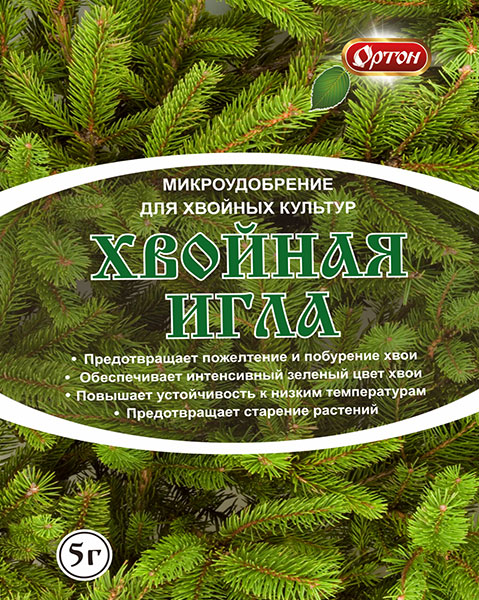 Ортон

МИКРОУДОБРЕНИЕ
ДЛЯ ХВОЙНЫХ КУЛЬТУР

ХВОЙНАЯ
ИГЛА

• Предотвращает пожелтение и побурение хвои
• Обеспечивает интенсивный зеленый цвет хвои
• Повышает устойчивость к низким температурам
• Предотвращает старение растений

5г